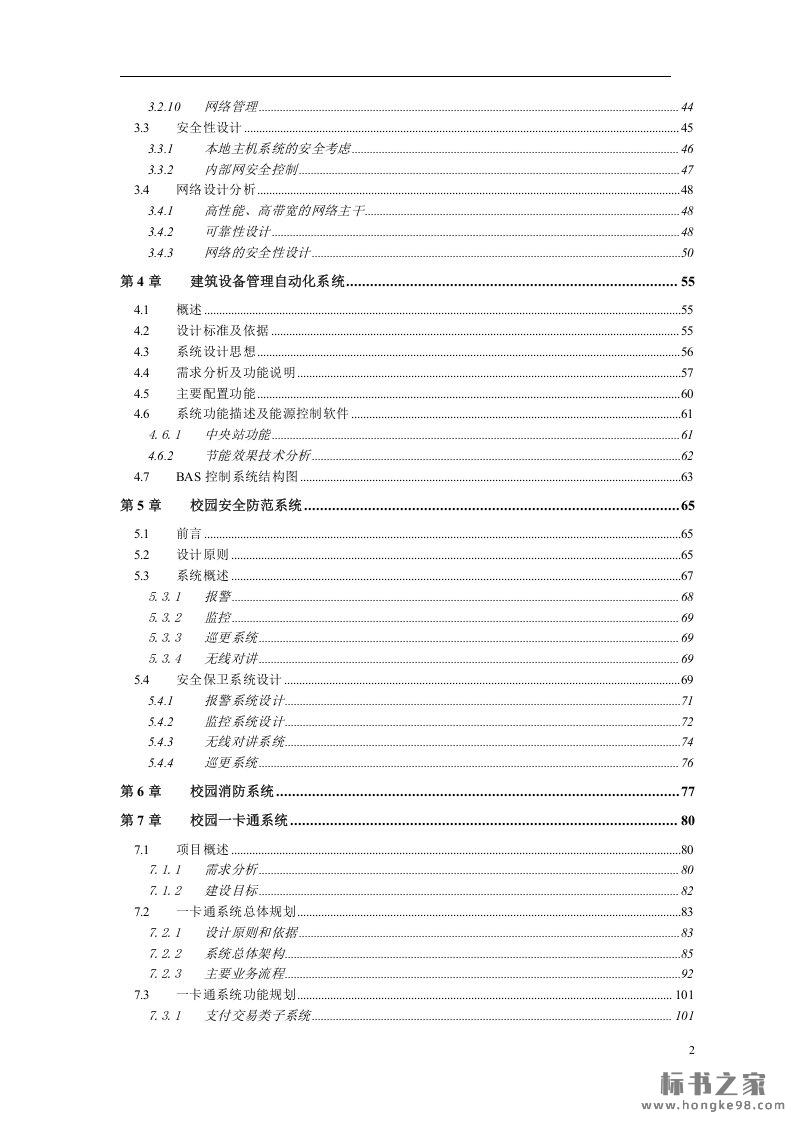 3.2.10 网络管理 44
3.3 安全性设计 45
3.3.1 本地主机系统的安全考虑 46
3.3.2 内部网安全控制 47
3.4 网络设计分析 48
3.4.1 高性能、高带宽的网络主干 48
3.4.2 可靠性设计 48
3.4.3 网络的安全性设计 50

第 4 章 建筑设备管理自动化系统 55
4.1 概述 55
4.2 设计标准及依据 55
4.3 系统设计思想 56
4.4 需求分析及功能说明 57
4.5 主要配置功能 60
4.6 系统功能描述及能源控制软件 61
4.6.1 中央站功能 61
4.6.2 节能效果技术分析 62
4.7 BAS 控制系统结构图 63

第 5 章 校园安全防范系统 65
5.1 前言 65
5.2 设计原则 65
5.3 系统概述 67
5.3.1 报警 68
5.3.2 监控 69
5.3.3 巡更系统 69
5.3.4 无线对讲 69
5.4 安全保卫系统设计 69
5.4.1 报警系统设计 71
5.4.2 监控系统设计 72
5.4.3 无线对讲系统 74
5.4.4 巡更系统 76

第 6 章 校园消防系统 77

第 7 章 校园一卡通系统 80
7.1 项目概述 80
7.1.1 需求分析 80
7.1.2 建设目标 82
7.2 一卡通系统总体规划 83
7.2.1 设计原则和依据 83
7.2.2 系统总体架构 85
7.2.3 主要业务流程 92
7.3 一卡通系统功能规划 101
7.3.1 支付交易类子系统 101

2

标书之家
www.hongke98.com